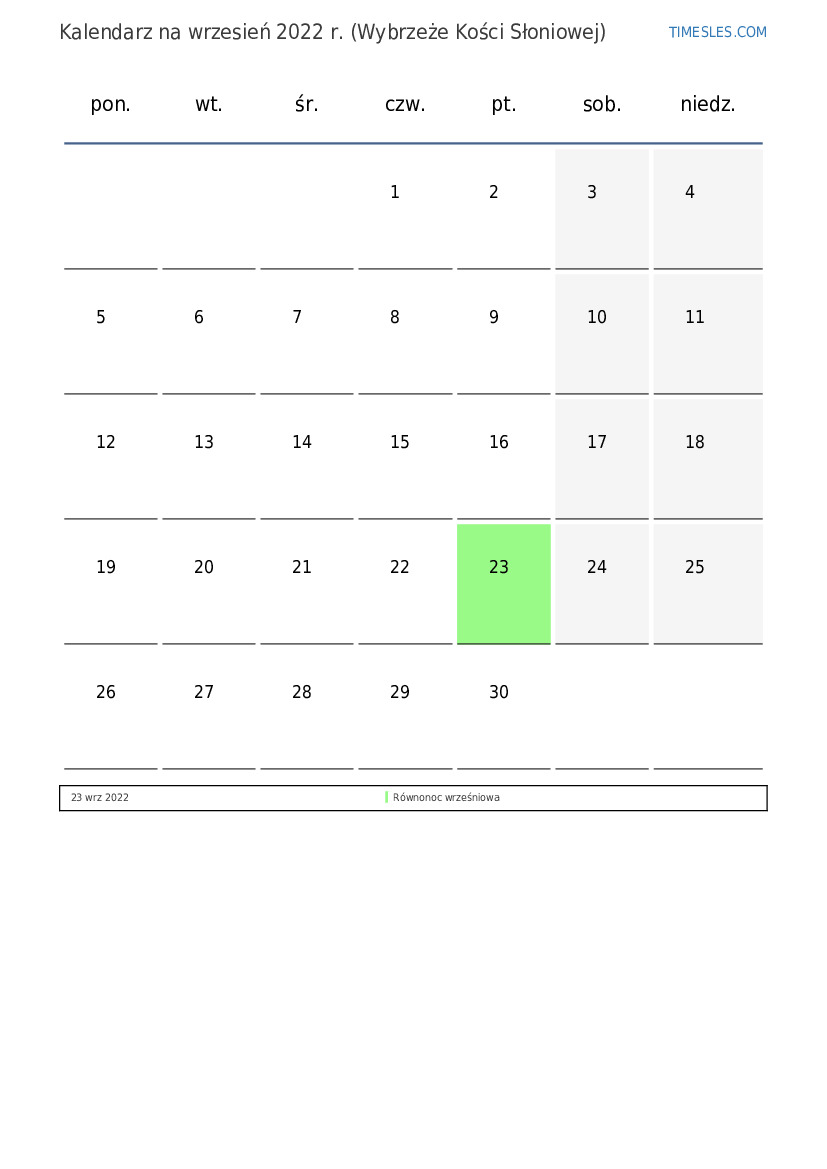 Kalendarz na wrzesień 2022 r. (Wybrzeże Kości Słoniowej)

TIMESLES.COM

| pon. | wt. | śr. | czw. | pt. | sob. | niedz. |
|---|---|---|---|---|---|---|
| | | | 1 | 2 | 3 | 4 |
| 5 | 6 | 7 | 8 | 9 | 10 | 11 |
| 12 | 13 | 14 | 15 | 16 | 17 | 18 |
| 19 | 20 | 21 | 22 | 23 | 24 | 25 |
| 26 | 27 | 28 | 29 | 30 | | |

| 23 wrz 2022 | Równonoc wrześniowa |
|---|---|